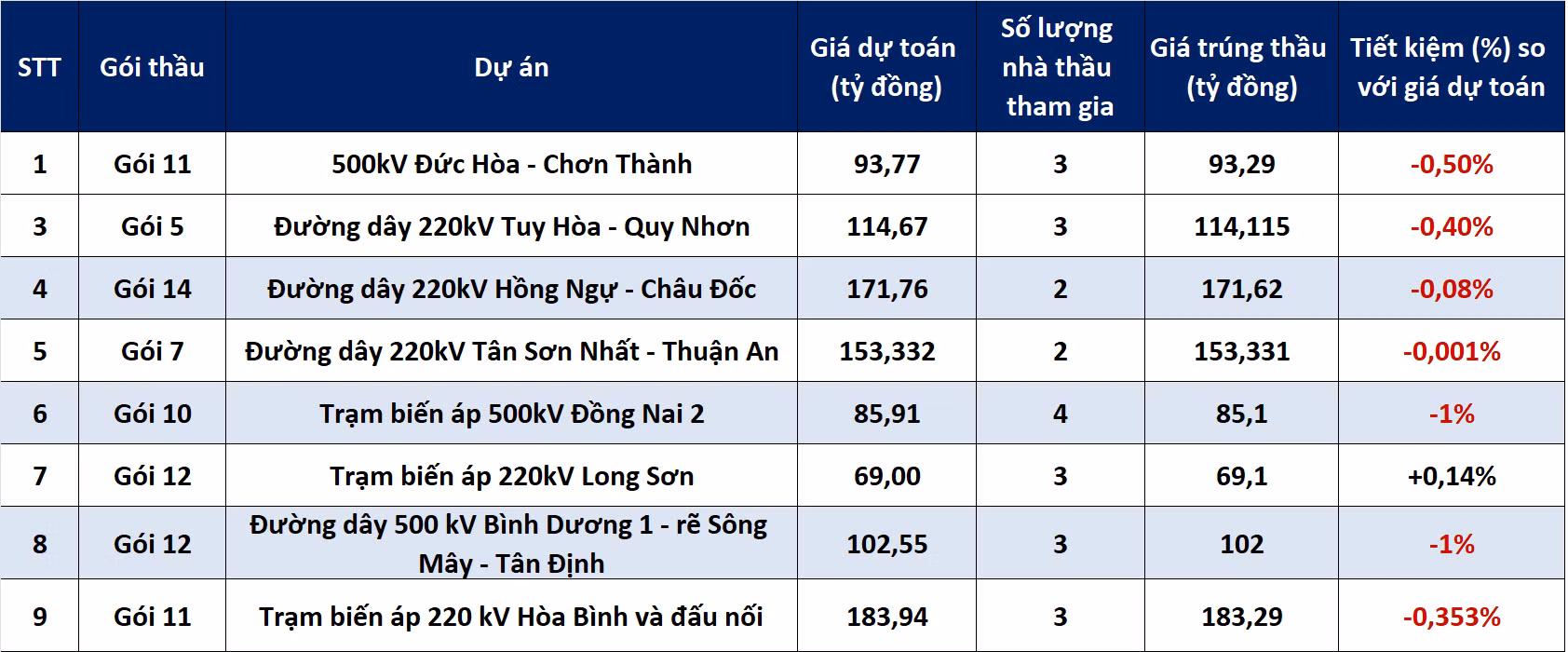 | STT | Gói thầu | Dự án | Giá dự toán (tỷ đồng) | Số lượng nhà thầu tham gia | Giá trúng thầu (tỷ đồng) | Tiết kiệm (%) so với giá dự toán |
|---|---|---|---|---|---|---|
| 1 | Gói 11 | 500kV Đức Hòa - Chơn Thành | 93,77 | 3 | 93,29 | -0,50% |
| 3 | Gói 5 | Đường dây 220kV Tuy Hòa - Quy Nhơn | 114,67 | 3 | 114,115 | -0,40% |
| 4 | Gói 14 | Đường dây 220kV Hồng Ngự - Châu Đốc | 171,76 | 2 | 171,62 | -0,08% |
| 5 | Gói 7 | Đường dây 220kV Tân Sơn Nhất - Thuận An | 153,332 | 2 | 153,331 | -0,001% |
| 6 | Gói 10 | Trạm biến áp 500kV Đồng Nai 2 | 85,91 | 4 | 85,1 | -1% |
| 7 | Gói 12 | Trạm biến áp 220kV Long Sơn | 69,00 | 3 | 69,1 | +0,14% |
| 8 | Gói 12 | Đường dây 500 kV Bình Dương 1 - rẽ Sông Mây - Tân Định | 102,55 | 3 | 102 | -1% |
| 9 | Gói 11 | Trạm biến áp 220 kV Hòa Bình và đấu nối | 183,94 | 3 | 183,29 | -0,353% |